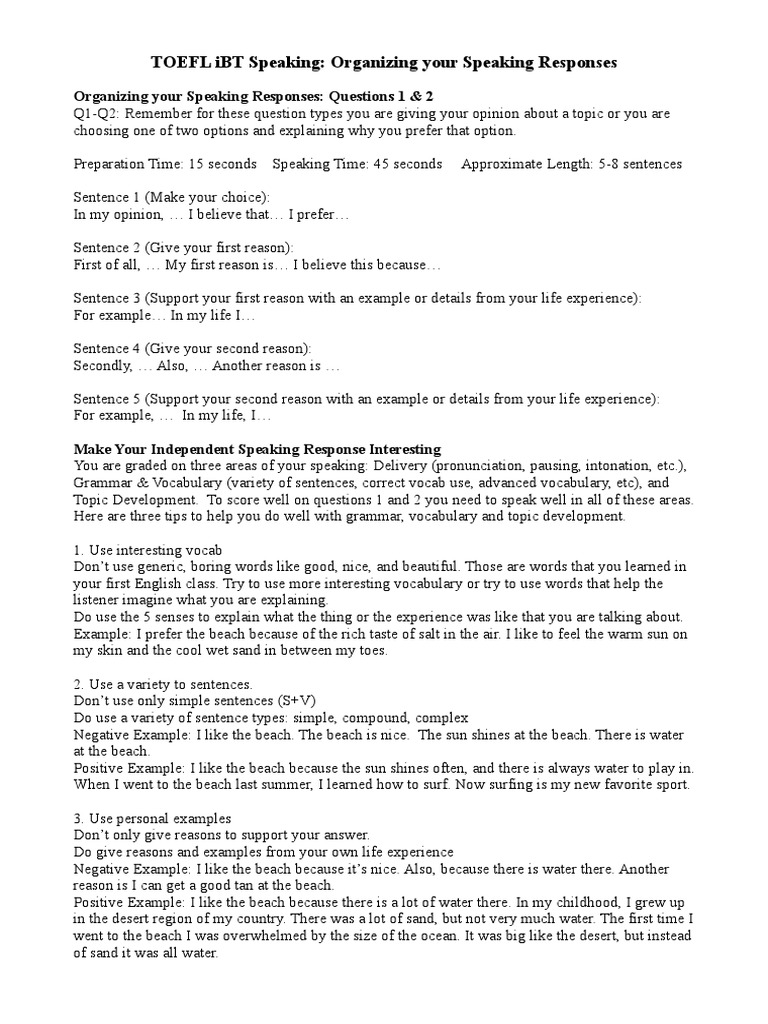 TOEFL iBT Speaking: Organizing your Speaking Responses

Organizing your Speaking Responses: Questions 1 & 2
Q1-Q2: Remember for these question types you are giving your opinion about a topic or you are choosing one of two options and explaining why you prefer that option.

Preparation Time: 15 seconds Speaking Time: 45 seconds Approximate Length: 5-8 sentences

Sentence 1 (Make your choice):
In my opinion, … I believe that… I prefer…

Sentence 2 (Give your first reason):
First of all, … My first reason is… I believe this because…

Sentence 3 (Support your first reason with an example or details from your life experience):
For example… In my life I…

Sentence 4 (Give your second reason):
Secondly, … Also, … Another reason is …

Sentence 5 (Support your second reason with an example or details from your life experience):
For example, … In my life, I…

Make Your Independent Speaking Response Interesting
You are graded on three areas of your speaking: Delivery (pronunciation, pausing, intonation, etc.), Grammar & Vocabulary (variety of sentences, correct vocab use, advanced vocabulary, etc), and Topic Development. To score well on questions 1 and 2 you need to speak well in all of these areas. Here are three tips to help you do well with grammar, vocabulary and topic development.

1. Use interesting vocab
Don't use generic, boring words like good, nice, and beautiful. Those are words that you learned in your first English class. Try to use more interesting vocabulary or try to use words that help the listener imagine what you are explaining.
Do use the 5 senses to explain what the thing or the experience was like that you are talking about.
Example: I prefer the beach because of the rich taste of salt in the air. I like to feel the warm sun on my skin and the cool wet sand in between my toes.

2. Use a variety to sentences.
Don't use only simple sentences (S+V)
Do use a variety of sentence types: simple, compound, complex
Negative Example: I like the beach. The beach is nice. The sun shines at the beach. There is water at the beach.
Positive Example: I like the beach because the sun shines often, and there is always water to play in. When I went to the beach last summer, I learned how to surf. Now surfing is my new favorite sport.

3. Use personal examples
Don't only give reasons to support your answer.
Do give reasons and examples from your own life experience
Negative Example: I like the beach because it's nice. Also, because there is water there. Another reason is I can get a good tan at the beach.
Positive Example: I like the beach because there is a lot of water there. In my childhood, I grew up in the desert region of my country. There was a lot of sand, but not very much water. The first time I went to the beach I was overwhelmed by the size of the ocean. It was big like the desert, but instead of sand it was all water.